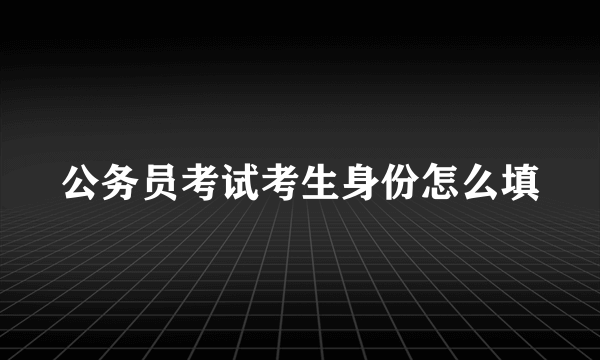 公务员考试考生身份怎么填